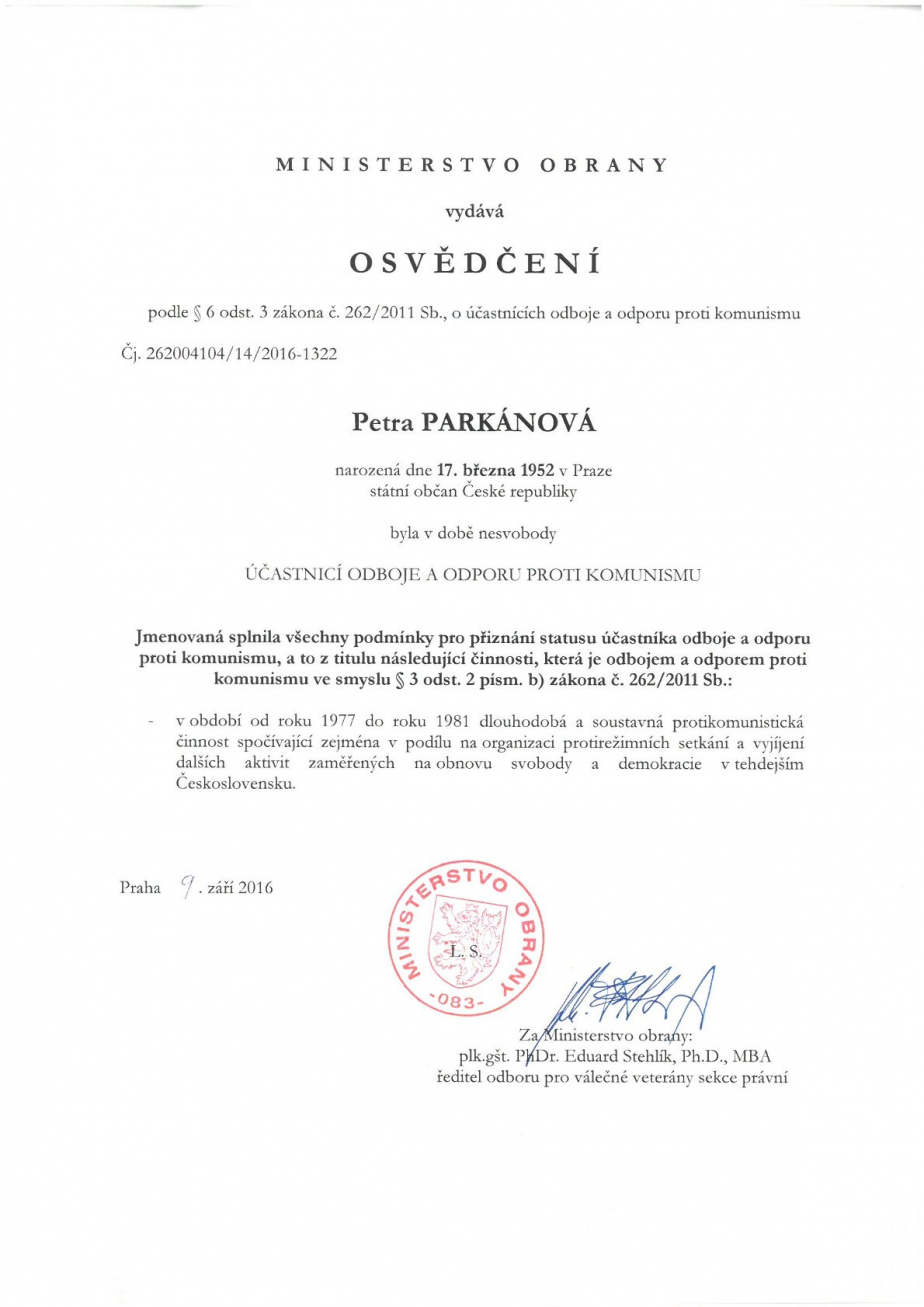 MINISTERSTVO OBRANY

vydává

OSVĚDČENÍ

podle § 6 odst. 3 zákona č. 262/2011 Sb., o účastnících odboje a odporu proti komunismu

Čj. 262004104/14/2016-1322

Petra PARKÁNOVÁ

narozená dne 17. března 1952 v Praze
státní občan České republiky

byla v době nesvobody

ÚČASTNICÍ ODBOJE A ODPORU PROTI KOMUNISMU

Jmenovaná splnila všechny podmínky pro přiznání statusu účastníka odboje a odporu proti komunismu, a to z titulu následující činnosti, která je odbojem a odporem proti komunismu ve smyslu § 3 odst. 2 písm. b) zákona č. 262/2011 Sb.:

- v období od roku 1977 do roku 1981 dlouhodobá a soustavná protikomunistická činnost spočívající zejména v podílu na organizaci protirežimních setkání a vyjíjení dalších aktivit zaměřených na obnovu svobody a demokracie v tehdejším Československu.

Praha 9. září 2016

MINISTERSTVO OBRANY
L. S.
-083-

Za Ministerstvo obrany:
plk.gšt. PhDr. Eduard Stehlík, Ph.D., MBA
ředitel odboru pro válečné veterány sekce právní